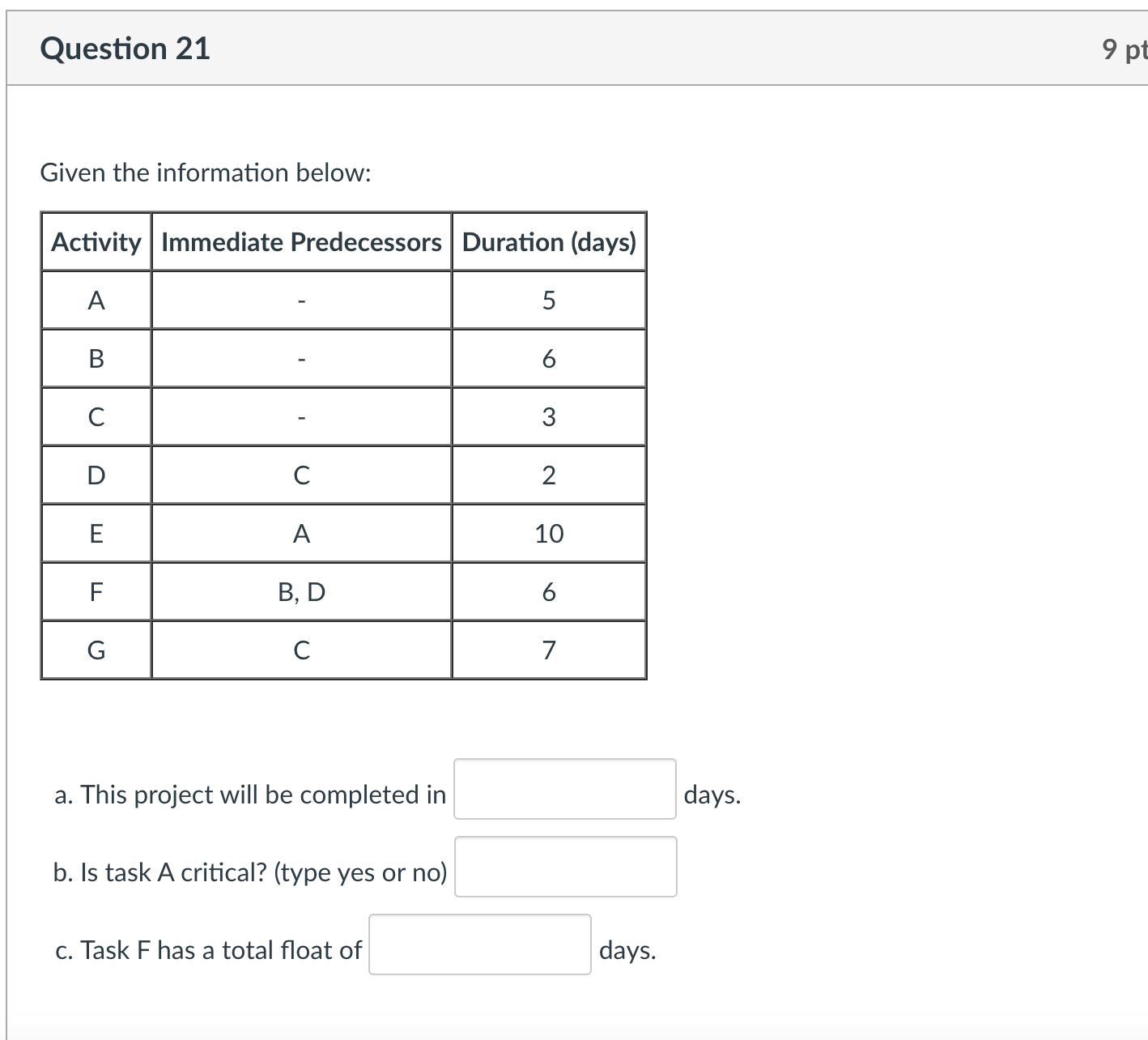 Question 21

9 pt

Given the information below:

| Activity | Immediate Predecessors | Duration (days) |
|---|---|---|
| A | - | 5 |
| B | - | 6 |
| C | - | 3 |
| D | C | 2 |
| E | A | 10 |
| F | B, D | 6 |
| G | C | 7 |

a. This project will be completed in days.

b. Is task A critical? (type yes or no)

c. Task F has a total float of days.